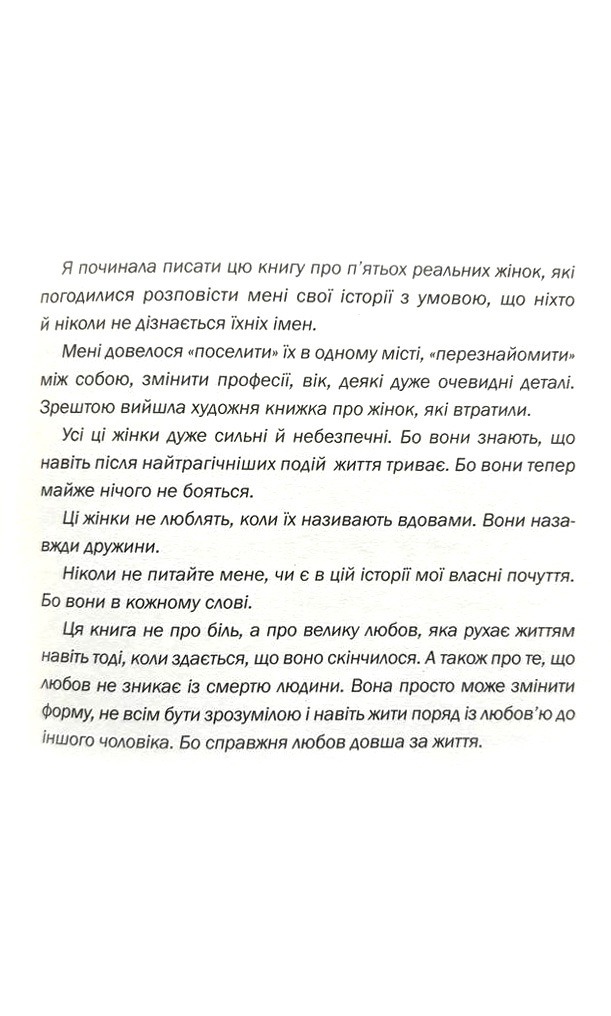 Я починала писати цю книгу про п'ятьох реальних жінок, які погодилися розповісти мені свої історії з умовою, що ніхто й ніколи не дізнається їхніх імен.

Мені довелося «поселити» їх в одному місті, «перезнайомити» між собою, змінити професії, вік, деякі дуже очевидні деталі. Зрештою вийшла художня книжка про жінок, які втратили.

Усі ці жінки дуже сильні й небезпечні. Бо вони знають, що навіть після найтрагічніших подій життя триває. Бо вони тепер майже нічого не бояться.

Ці жінки не люблять, коли їх називають вдовами. Вони назавжди дружини.

Ніколи не питайте мене, чи є в цій історії мої власні почуття. Бо вони в кожному слові.

Ця книга не про біль, а про велику любов, яка рухає життям навіть тоді, коли здається, що воно скінчилося. А також про те, що любов не зникає із смертю людини. Вона просто може змінити форму, не всім бути зрозумілою і навіть жити поряд із любов'ю до іншого чоловіка. Бо справжня любов довша за життя.